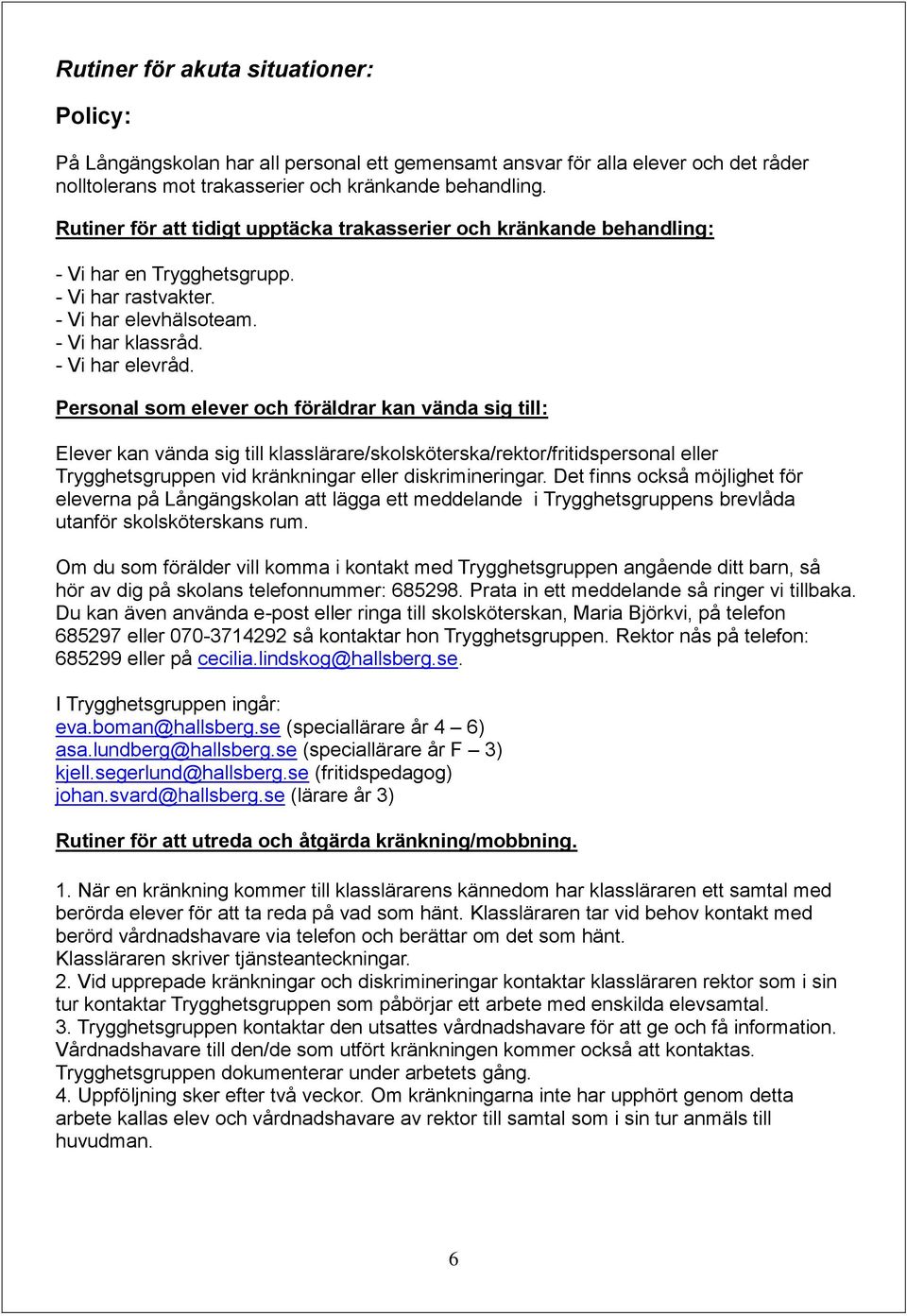 Rutiner för akuta situationer:

Policy:

På Långängskolan har all personal ett gemensamt ansvar för alla elever och det råder nolltolerans mot trakasserier och kränkande behandling.

Rutiner för att tidigt upptäcka trakasserier och kränkande behandling:

- Vi har en Trygghetsgrupp.
- Vi har rastvakter.
- Vi har elevhälsoteam.
- Vi har klassråd.
- Vi har elevråd.

Personal som elever och föräldrar kan vända sig till:

Elever kan vända sig till klasslärare/skolsköterska/rektor/fritidspersonal eller Trygghetsgruppen vid kränkningar eller diskrimineringar. Det finns också möjlighet för eleverna på Långängskolan att lägga ett meddelande i Trygghetsgruppens brevlåda utanför skolsköterskans rum.

Om du som förälder vill komma i kontakt med Trygghetsgruppen angående ditt barn, så hör av dig på skolans telefonnummer: 685298. Prata in ett meddelande så ringer vi tillbaka. Du kan även använda e-post eller ringa till skolsköterskan, Maria Björkvi, på telefon 685297 eller 070-3714292 så kontaktar hon Trygghetsgruppen. Rektor nås på telefon: 685299 eller på cecilia.lindskog@hallsberg.se.

I Trygghetsgruppen ingår:
eva.boman@hallsberg.se (speciallärare år 4 – 6)
asa.lundberg@hallsberg.se (speciallärare år F – 3)
kjell.segerlund@hallsberg.se (fritidspedagog)
johan.svard@hallsberg.se (lärare år 3)

Rutiner för att utreda och åtgärda kränkning/mobbning.

1. När en kränkning kommer till klasslärarens kännedom har klassläraren ett samtal med berörda elever för att ta reda på vad som hänt. Klassläraren tar vid behov kontakt med berörd vårdnadshavare via telefon och berättar om det som hänt.
Klassläraren skriver tjänsteanteckningar.
2. Vid upprepade kränkningar och diskrimineringar kontaktar klassläraren rektor som i sin tur kontaktar Trygghetsgruppen som påbörjar ett arbete med enskilda elevsamtal.
3. Trygghetsgruppen kontaktar den utsattes vårdnadshavare för att ge och få information. Vårdnadshavare till den/de som utfört kränkningen kommer också att kontaktas. Trygghetsgruppen dokumenterar under arbetets gång.
4. Uppföljning sker efter två veckor. Om kränkningarna inte har upphört genom detta arbete kallas elev och vårdnadshavare av rektor till samtal som i sin tur anmäls till huvudman.

6